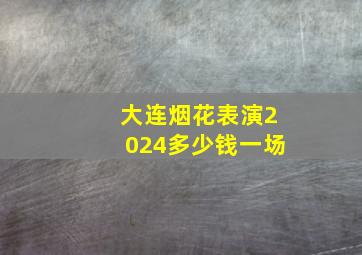 大连烟花表演2024多少钱一场